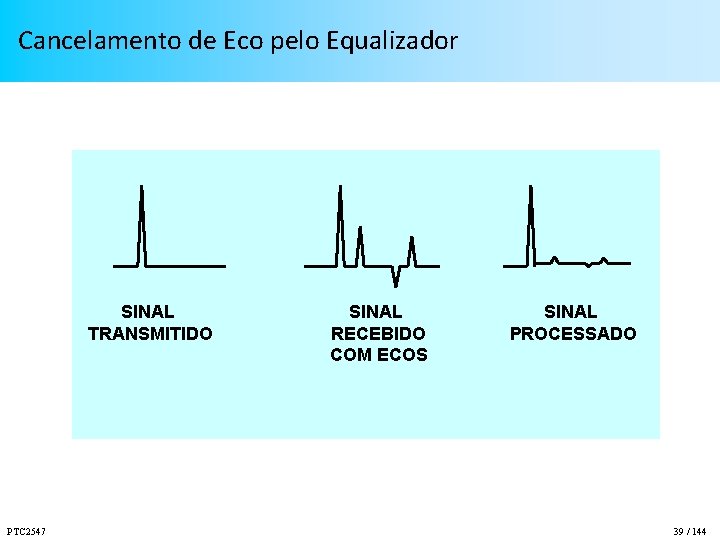 Cancelamento de Eco pelo Equalizador

SINAL
TRANSMITIDO

SINAL
RECEBIDO
COM ECOS

SINAL
PROCESSADO

PTC2547

39 / 144